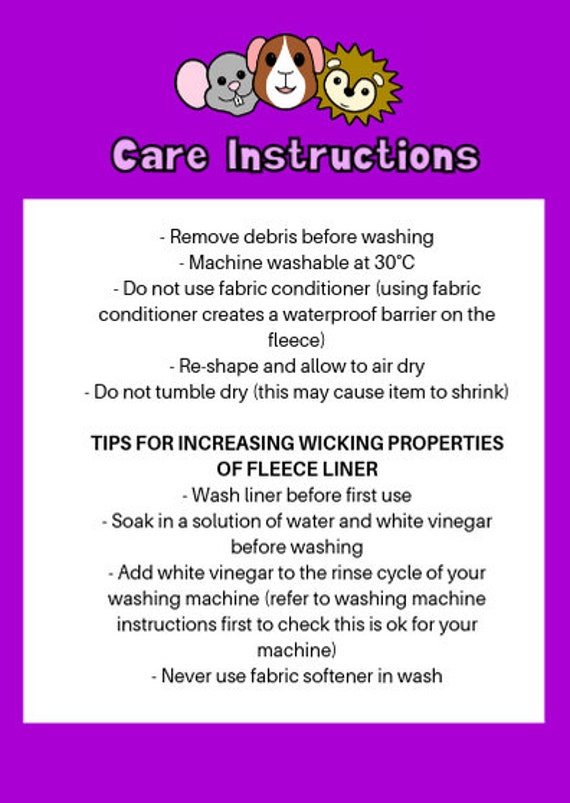 Care Instructions

- Remove debris before washing
- Machine washable at 30°C
- Do not use fabric conditioner (using fabric conditioner creates a waterproof barrier on the fleece)
- Re-shape and allow to air dry
- Do not tumble dry (this may cause item to shrink)

TIPS FOR INCREASING WICKING PROPERTIES OF FLEECE LINER
- Wash liner before first use
- Soak in a solution of water and white vinegar before washing
- Add white vinegar to the rinse cycle of your washing machine (refer to washing machine instructions first to check this is ok for your machine)
- Never use fabric softener in wash